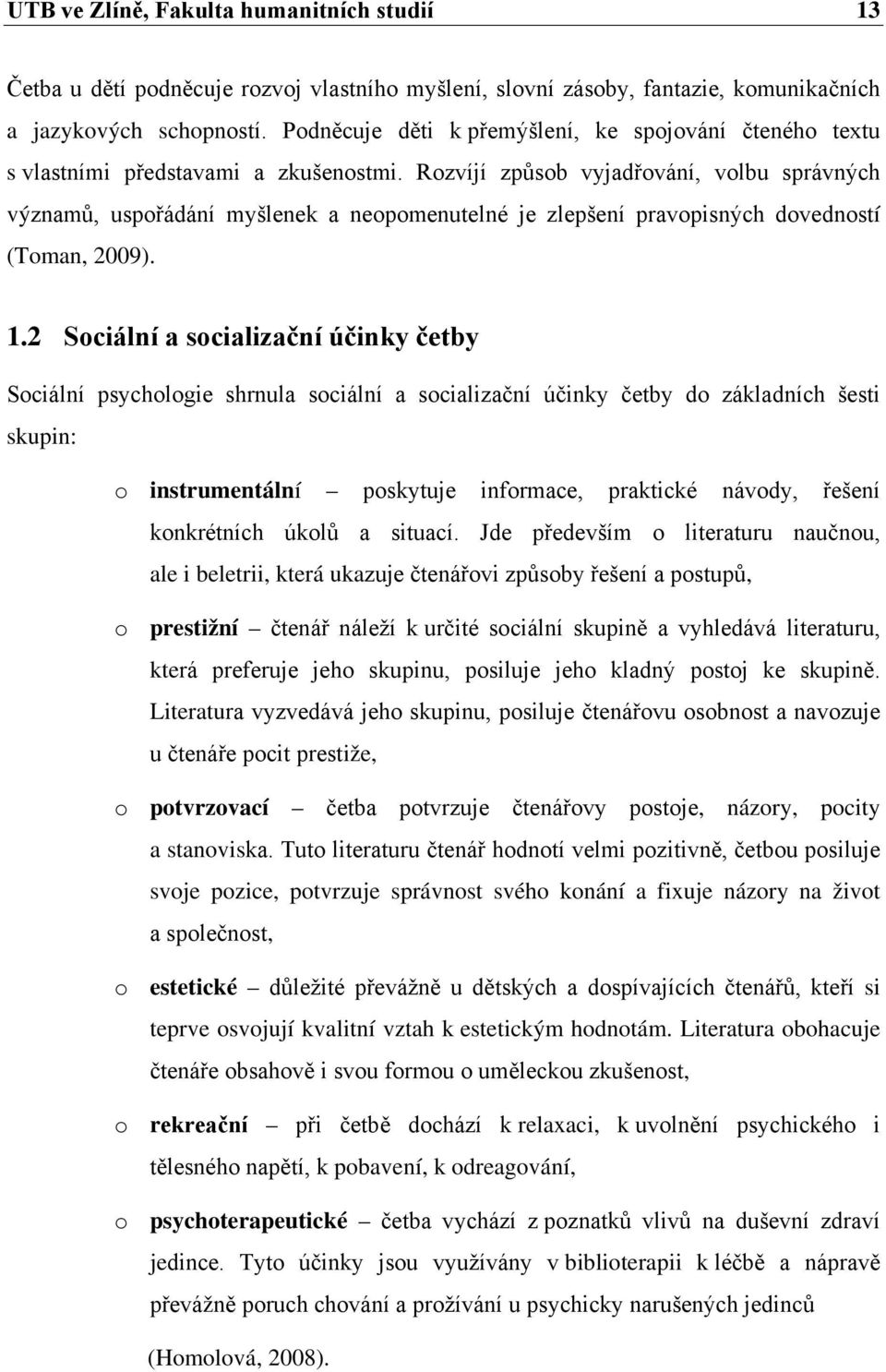 UTB ve Zlíně, Fakulta humanitních studií 13

Četba u dětí podněcuje rozvoj vlastního myšlení, slovní zásoby, fantazie, komunikačních a jazykových schopností. Podněcuje děti k přemýšlení, ke spojování čteného textu s vlastními představami a zkušenostmi. Rozvíjí způsob vyjadřování, volbu správných významů, uspořádání myšlenek a neopomenutelné je zlepšení pravopisných dovedností (Toman, 2009).

1.2 Sociální a socializační účinky četby

Sociální psychologie shrnula sociální a socializační účinky četby do základních šesti skupin:

o instrumentální – poskytuje informace, praktické návody, řešení konkrétních úkolů a situací. Jde především o literaturu naučnou, ale i beletrii, která ukazuje čtenářovi způsoby řešení a postupů,

o prestižní – čtenář náleží k určité sociální skupině a vyhledává literaturu, která preferuje jeho skupinu, posiluje jeho kladný postoj ke skupině. Literatura vyzvedává jeho skupinu, posiluje čtenářovu osobnost a navozuje u čtenáře pocit prestiže,

o potvrzovací – četba potvrzuje čtenářovy postoje, názory, pocity a stanoviska. Tuto literaturu čtenář hodnotí velmi pozitivně, četbou posiluje svoje pozice, potvrzuje správnost svého konání a fixuje názory na život a společnost,

o estetické – důležité převážně u dětských a dospívajících čtenářů, kteří si teprve osvojují kvalitní vztah k estetickým hodnotám. Literatura obohacuje čtenáře obsahově i svou formou o uměleckou zkušenost,

o rekreační – při četbě dochází k relaxaci, k uvolnění psychického i tělesného napětí, k pobavení, k odreagování,

o psychoterapeutické – četba vychází z poznatků vlivů na duševní zdraví jedince. Tyto účinky jsou využívány v biblioterapii k léčbě a nápravě převážně poruch chování a prožívání u psychicky narušených jedinců

(Homolová, 2008).